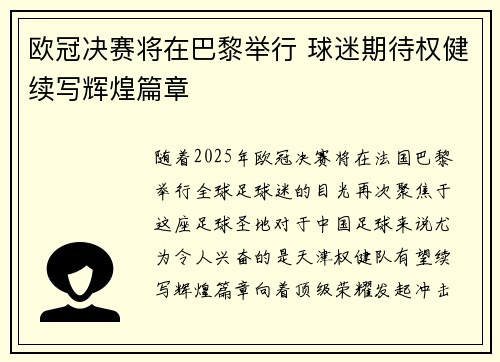 欧冠决赛将在巴黎举行 球迷期待权健续写辉煌篇章

随着2025年欧冠决赛将在法国巴黎举行全球足球迷的目光再次聚焦于这座足球圣地对于中国足球来说尤为令人兴奋的是天津权健队有望续写辉煌篇章向着顶级荣耀发起冲击